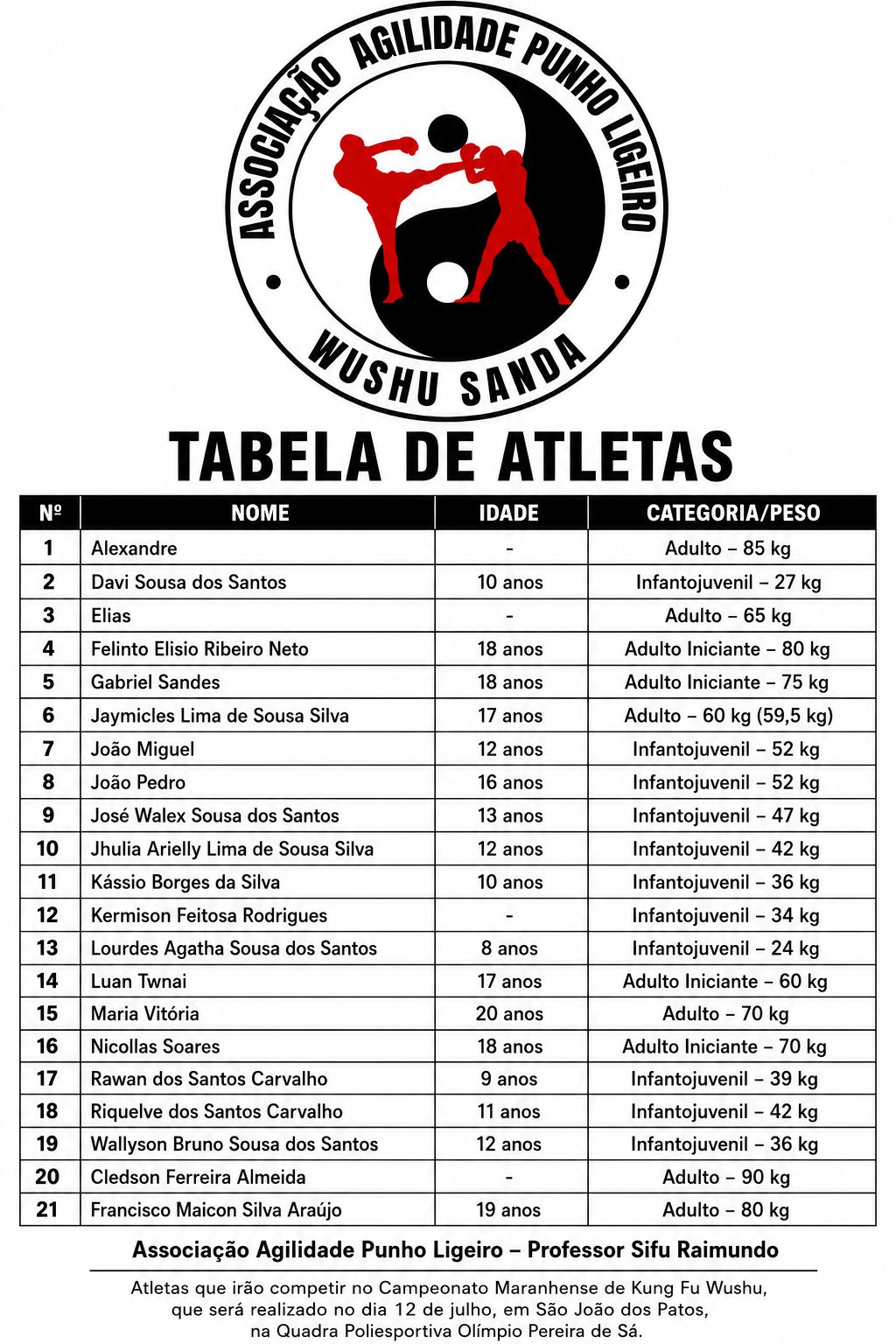 ASSOCIAÇÃO AGILIDADE PUNHO LIGEIRO

WUSHU SANDA

TABELA DE ATLETAS

| Nº | NOME | IDADE | CATEGORIA/PESO |
|---|---|---|---|
| 1 | Alexandre | - | Adulto – 85 kg |
| 2 | Davi Sousa dos Santos | 10 anos | Infantojuvenil – 27 kg |
| 3 | Elias | - | Adulto – 65 kg |
| 4 | Felinto Elisio Ribeiro Neto | 18 anos | Adulto Iniciante – 80 kg |
| 5 | Gabriel Sandes | 18 anos | Adulto Iniciante – 75 kg |
| 6 | Jaymicles Lima de Sousa Silva | 17 anos | Adulto – 60 kg (59,5 kg) |
| 7 | João Miguel | 12 anos | Infantojuvenil – 52 kg |
| 8 | João Pedro | 16 anos | Infantojuvenil – 52 kg |
| 9 | José Walex Sousa dos Santos | 13 anos | Infantojuvenil – 47 kg |
| 10 | Jhulia Arielly Lima de Sousa Silva | 12 anos | Infantojuvenil – 42 kg |
| 11 | Kássio Borges da Silva | 10 anos | Infantojuvenil – 36 kg |
| 12 | Kermison Feitosa Rodrigues | - | Infantojuvenil – 34 kg |
| 13 | Lourdes Agatha Sousa dos Santos | 8 anos | Infantojuvenil – 24 kg |
| 14 | Luan Twnai | 17 anos | Adulto Iniciante – 60 kg |
| 15 | Maria Vitória | 20 anos | Adulto – 70 kg |
| 16 | Nicollas Soares | 18 anos | Adulto Iniciante – 70 kg |
| 17 | Rawan dos Santos Carvalho | 9 anos | Infantojuvenil – 39 kg |
| 18 | Riquelve dos Santos Carvalho | 11 anos | Infantojuvenil – 42 kg |
| 19 | Wallyson Bruno Sousa dos Santos | 12 anos | Infantojuvenil – 36 kg |
| 20 | Cledson Ferreira Almeida | - | Adulto – 90 kg |
| 21 | Francisco Maicon Silva Araújo | 19 anos | Adulto – 80 kg |

Associação Agilidade Punho Ligeiro – Professor Sifu Raimundo

Atletas que irão competir no Campeonato Maranhense de Kung Fu Wushu, que será realizado no dia 12 de julho, em São João dos Patos, na Quadra Poliesportiva Olímpio Pereira de Sá.